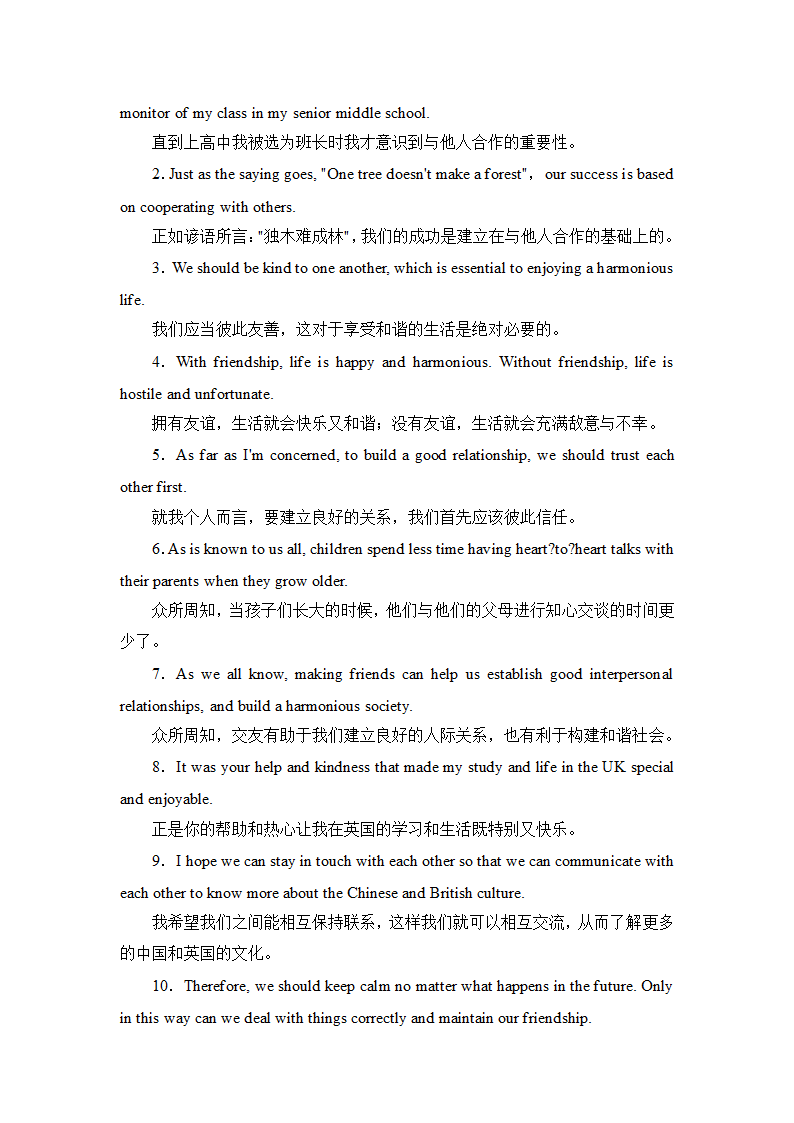 monitor of my class in my senior middle school.

直到上高中我被选为班长时我才意识到与他人合作的重要性。

2. Just as the saying goes, "One tree doesn't make a forest"， our success is based on cooperating with others.

正如谚语所言："独木难成林"，我们的成功是建立在与他人合作的基础上的。

3．We should be kind to one another, which is essential to enjoying a harmonious life.

我们应当彼此友善，这对于享受和谐的生活是绝对必要的。

4．With friendship, life is happy and harmonious. Without friendship, life is hostile and unfortunate.

拥有友谊，生活就会快乐又和谐；没有友谊，生活就会充满敌意与不幸。

5．As far as I'm concerned, to build a good relationship, we should trust each other first.

就我个人而言，要建立良好的关系，我们首先应该彼此信任。

6. As is known to us all, children spend less time having heart?to?heart talks with their parents when they grow older.

众所周知，当孩子们长大的时候，他们与他们的父母进行知心交谈的时间更少了。

7．As we all know, making friends can help us establish good interpersonal relationships, and build a harmonious society.

众所周知，交友有助于我们建立良好的人际关系，也有利于构建和谐社会。

8．It was your help and kindness that made my study and life in the UK special and enjoyable.

正是你的帮助和热心让我在英国的学习和生活既特别又快乐。

9．I hope we can stay in touch with each other so that we can communicate with each other to know more about the Chinese and British culture.

我希望我们之间能相互保持联系，这样我们就可以相互交流，从而了解更多的中国和英国的文化。

10．Therefore, we should keep calm no matter what happens in the future. Only in this way can we deal with things correctly and maintain our friendship.